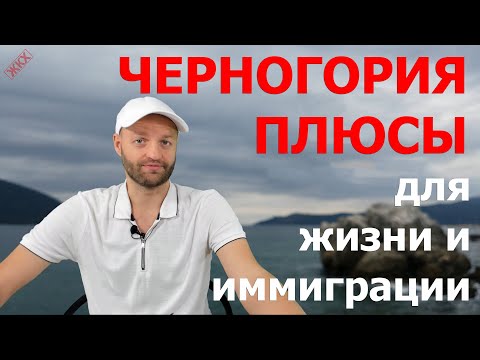 ЖКХ

ЧЕРНОГОРИЯ ПЛЮСЫ

для жизни и иммиграции